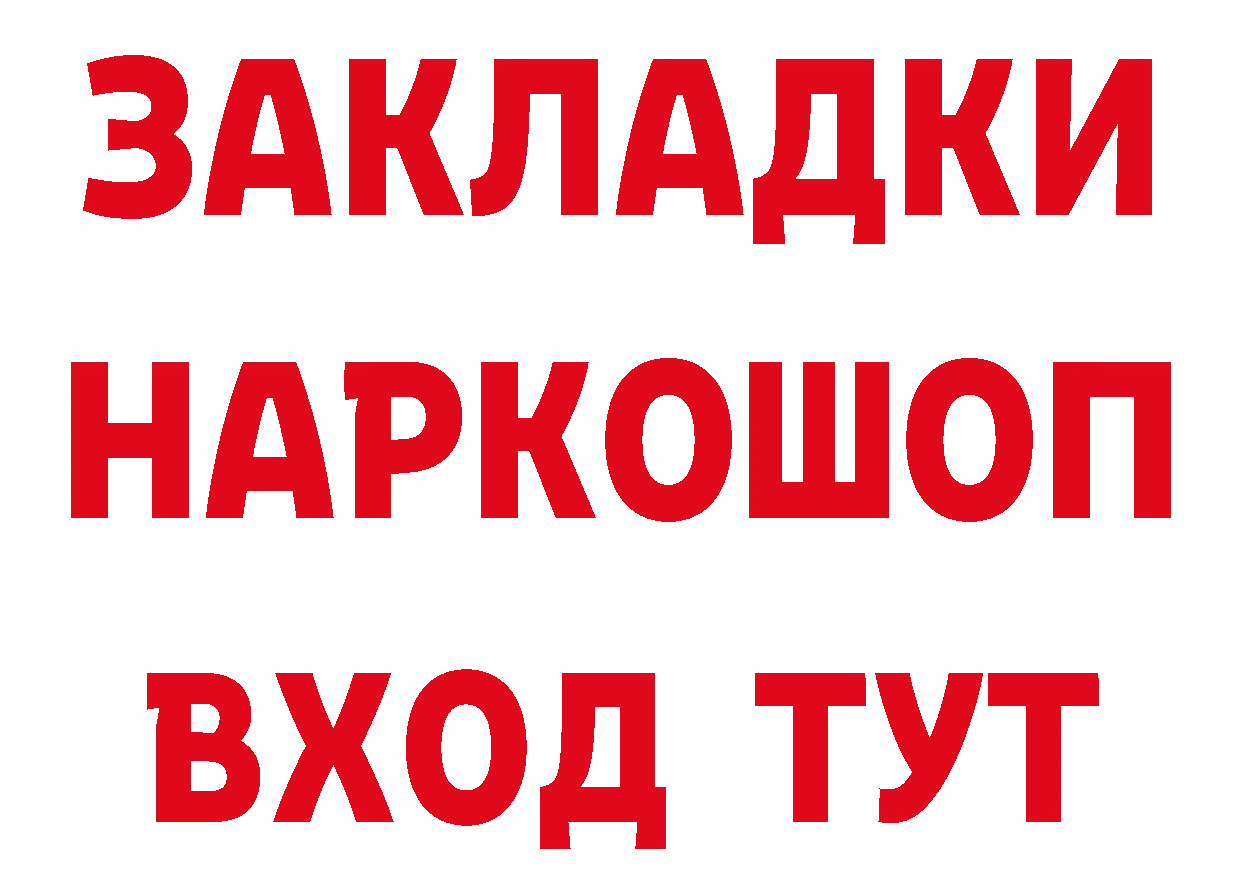 ЗАКЛАДКИ НАРКОШОП ВХОД ТУТ